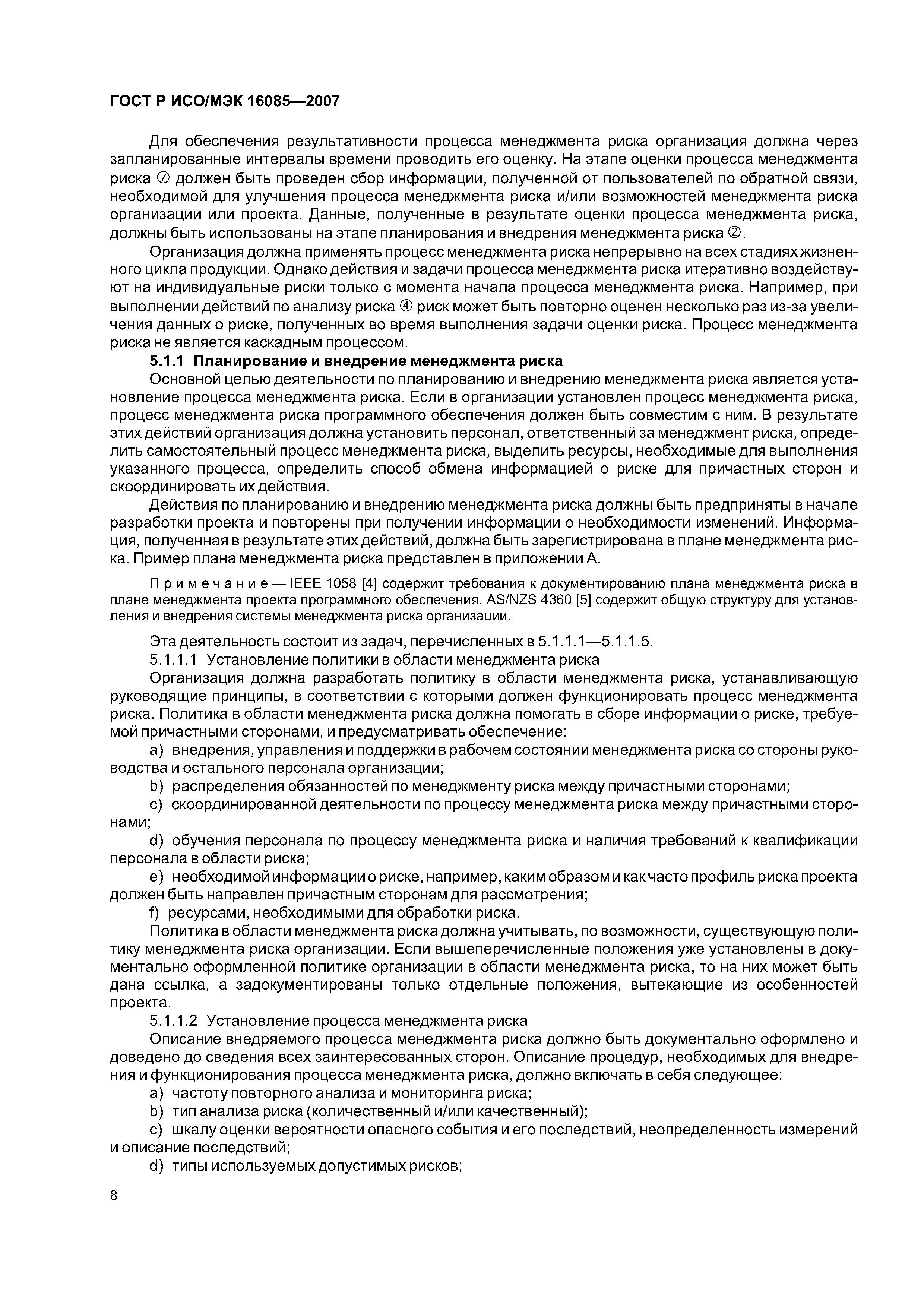 ГОСТ Р ИСО/МЭК 16085—2007

Для обеспечения результативности процесса менеджмента риска организация должна через запланированные интервалы времени проводить его оценку. На этапе оценки процесса менеджмента риска ⑦ должен быть проведен сбор информации, полученной от пользователей по обратной связи, необходимой для улучшения процесса менеджмента риска и/или возможностей менеджмента риска организации или проекта. Данные, полученные в результате оценки процесса менеджмента риска, должны быть использованы на этапе планирования и внедрения менеджмента риска ②.

Организация должна применять процесс менеджмента риска непрерывно на всех стадиях жизненного цикла продукции. Однако действия и задачи процесса менеджмента риска итеративно воздействуют на индивидуальные риски только с момента начала процесса менеджмента риска. Например, при выполнении действий по анализу риска ④ риск может быть повторно оценен несколько раз из-за увеличения данных о риске, полученных во время выполнения задачи оценки риска. Процесс менеджмента риска не является каскадным процессом.

5.1.1 Планирование и внедрение менеджмента риска

Основной целью деятельности по планированию и внедрению менеджмента риска является установление процесса менеджмента риска. Если в организации установлен процесс менеджмента риска, процесс менеджмента риска программного обеспечения должен быть совместим с ним. В результате этих действий организация должна установить персонал, ответственный за менеджмент риска, определить самостоятельный процесс менеджмента риска, выделить ресурсы, необходимые для выполнения указанного процесса, определить способ обмена информацией о риске для причастных сторон и скоординировать их действия.

Действия по планированию и внедрению менеджмента риска должны быть предприняты в начале разработки проекта и повторены при получении информации о необходимости изменений. Информация, полученная в результате этих действий, должна быть зарегистрирована в плане менеджмента риска. Пример плана менеджмента риска представлен в приложении А.

Примечание — IEEE 1058 [4] содержит требования к документированию плана менеджмента риска в плане менеджмента проекта программного обеспечения. AS/NZS 4360 [5] содержит общую структуру для установления и внедрения системы менеджмента риска организации.

Эта деятельность состоит из задач, перечисленных в 5.1.1.1—5.1.1.5.

5.1.1.1 Установление политики в области менеджмента риска

Организация должна разработать политику в области менеджмента риска, устанавливающую руководящие принципы, в соответствии с которыми должен функционировать процесс менеджмента риска. Политика в области менеджмента риска должна помогать в сборе информации о риске, требуемой причастными сторонами, и предусматривать обеспечение:

a) внедрения, управления и поддержки в рабочем состоянии менеджмента риска со стороны руководства и остального персонала организации;

b) распределения обязанностей по менеджменту риска между причастными сторонами;

c) скоординированной деятельности по процессу менеджмента риска между причастными сторонами;

d) обучения персонала по процессу менеджмента риска и наличия требований к квалификации персонала в области риска;

e) необходимой информации о риске, например, каким образом и как часто профиль риска проекта должен быть направлен причастным сторонам для рассмотрения;

f) ресурсами, необходимыми для обработки риска.

Политика в области менеджмента риска должна учитывать, по возможности, существующую политику менеджмента риска организации. Если вышеперечисленные положения уже установлены в документально оформленной политике организации в области менеджмента риска, то на них может быть дана ссылка, а задокументированы только отдельные положения, вытекающие из особенностей проекта.

5.1.1.2 Установление процесса менеджмента риска

Описание внедряемого процесса менеджмента риска должно быть документально оформлено и доведено до сведения всех заинтересованных сторон. Описание процедур, необходимых для внедрения и функционирования процесса менеджмента риска, должно включать в себя следующее:

a) частоту повторного анализа и мониторинга риска;

b) тип анализа риска (количественный и/или качественный);

c) шкалу оценки вероятности опасного события и его последствий, неопределенность измерений и описание последствий;

d) типы используемых допустимых рисков;

8